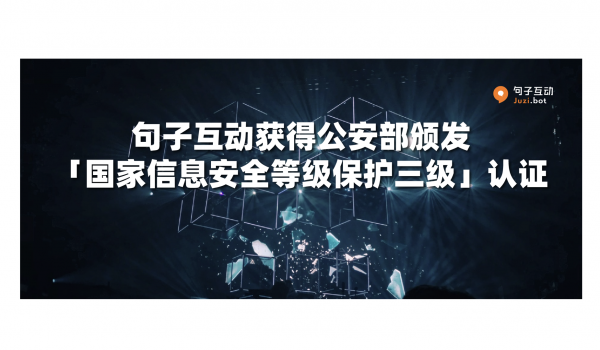 句子互动
Juzi.bot

句子互动获得公安部颁发
「国家信息安全等级保护三级」认证